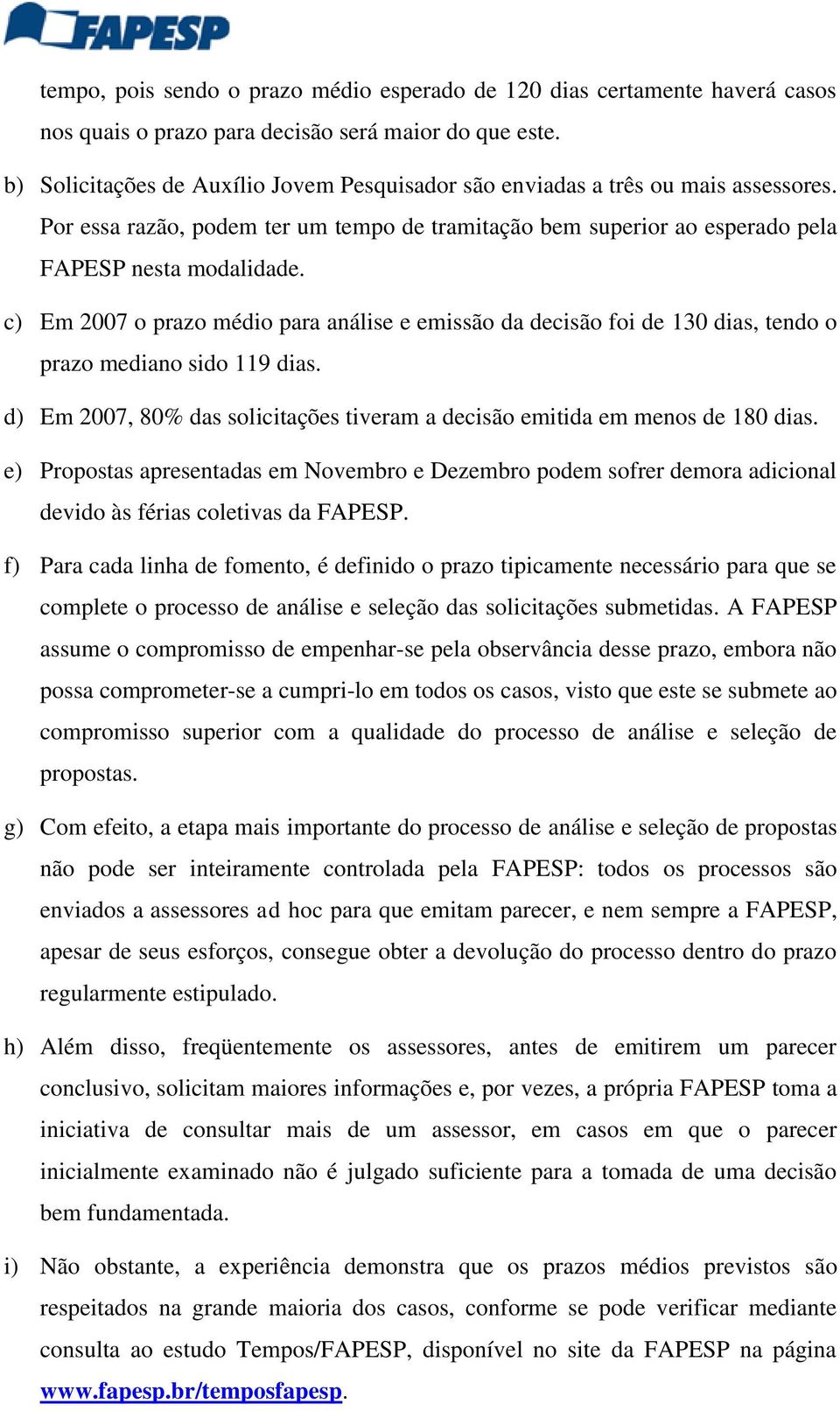 FAPESP

tempo, pois sendo o prazo médio esperado de 120 dias certamente haverá casos nos quais o prazo para decisão será maior do que este.

b) Solicitações de Auxílio Jovem Pesquisador são enviadas a três ou mais assessores. Por essa razão, podem ter um tempo de tramitação bem superior ao esperado pela FAPESP nesta modalidade.

c) Em 2007 o prazo médio para análise e emissão da decisão foi de 130 dias, tendo o prazo mediano sido 119 dias.

d) Em 2007, 80% das solicitações tiveram a decisão emitida em menos de 180 dias.

e) Propostas apresentadas em Novembro e Dezembro podem sofrer demora adicional devido às férias coletivas da FAPESP.

f) Para cada linha de fomento, é definido o prazo tipicamente necessário para que se complete o processo de análise e seleção das solicitações submetidas. A FAPESP assume o compromisso de empenhar-se pela observância desse prazo, embora não possa comprometer-se a cumpri-lo em todos os casos, visto que este se submete ao compromisso superior com a qualidade do processo de análise e seleção de propostas.

g) Com efeito, a etapa mais importante do processo de análise e seleção de propostas não pode ser inteiramente controlada pela FAPESP: todos os processos são enviados a assessores ad hoc para que emitam parecer, e nem sempre a FAPESP, apesar de seus esforços, consegue obter a devolução do processo dentro do prazo regularmente estipulado.

h) Além disso, freqüentemente os assessores, antes de emitirem um parecer conclusivo, solicitam maiores informações e, por vezes, a própria FAPESP toma a iniciativa de consultar mais de um assessor, em casos em que o parecer inicialmente examinado não é julgado suficiente para a tomada de uma decisão bem fundamentada.

i) Não obstante, a experiência demonstra que os prazos médios previstos são respeitados na grande maioria dos casos, conforme se pode verificar mediante consulta ao estudo Tempos/FAPESP, disponível no site da FAPESP na página www.fapesp.br/temposfapesp.